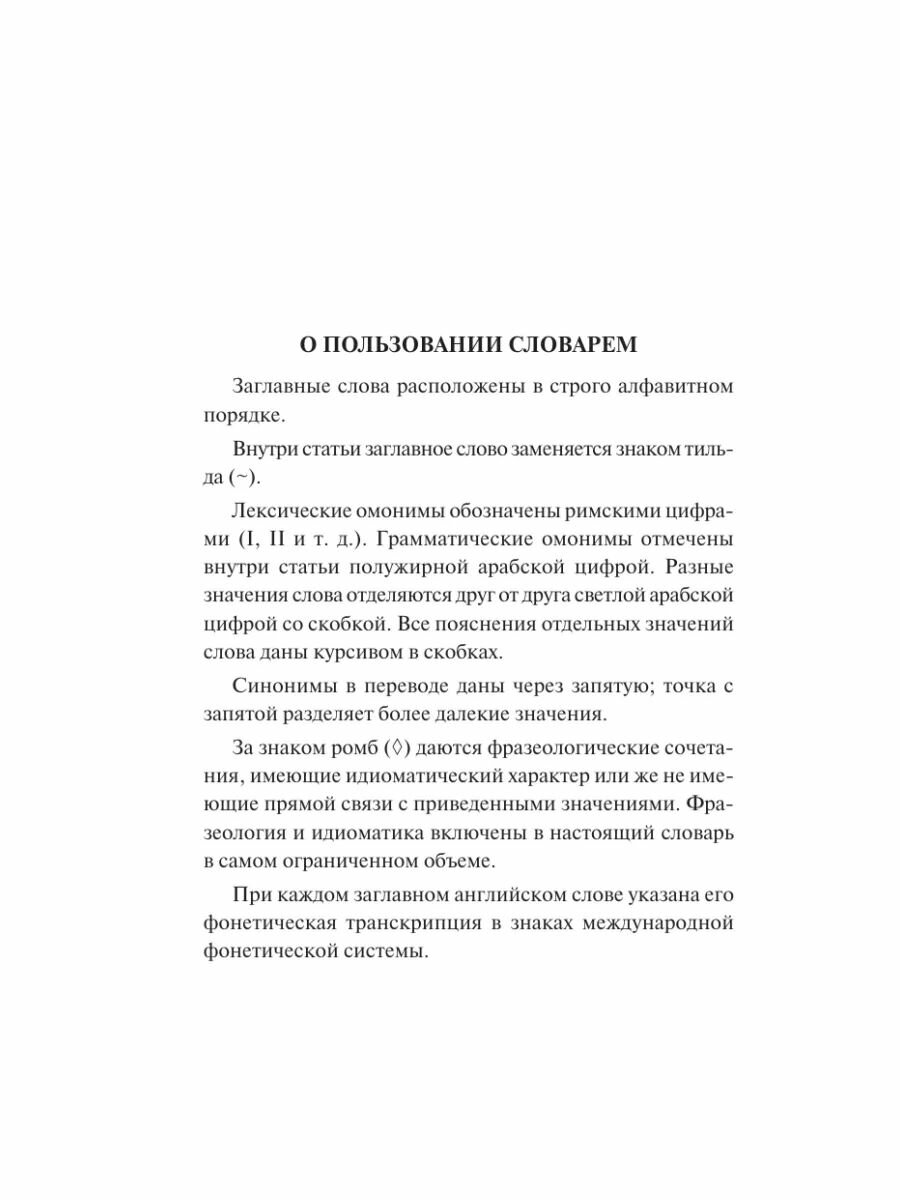 О ПОЛЬЗОВАНИИ СЛОВАРЕМ

Заглавные слова расположены в строго алфавитном порядке.

Внутри статьи заглавное слово заменяется знаком тильда (~).

Лексические омонимы обозначены римскими цифрами (I, II и т. д.). Грамматические омонимы отмечены внутри статьи полужирной арабской цифрой. Разные значения слова отделяются друг от друга светлой арабской цифрой со скобкой. Все пояснения отдельных значений слова даны курсивом в скобках.

Синонимы в переводе даны через запятую; точка с запятой разделяет более далекие значения.

За знаком ромб (◊) даются фразеологические сочетания, имеющие идиоматический характер или же не имеющие прямой связи с приведенными значениями. Фразеология и идиоматика включены в настоящий словарь в самом ограниченном объеме.

При каждом заглавном английском слове указана его фонетическая транскрипция в знаках международной фонетической системы.